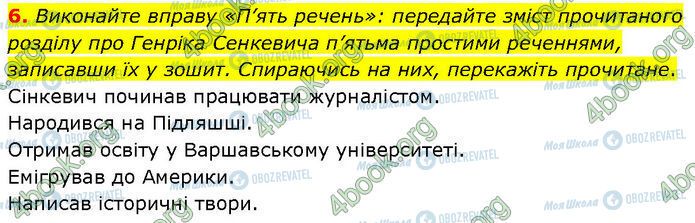 6. Виконайте вправу «П'ять речень»: передайте зміст прочитаного розділу про Генріка Сенкевича п'ятьма простими реченнями, записавши їх у зошит. Спираючись на них, перекажіть прочитане.

Сінкевич починав працювати журналістом.
Народився на Підляшші.
Отримав освіту у Варшавському університеті.
Емігрував до Америки.
Написав історичні твори.

4book.org
Моя Школа
OBOZREVATEL